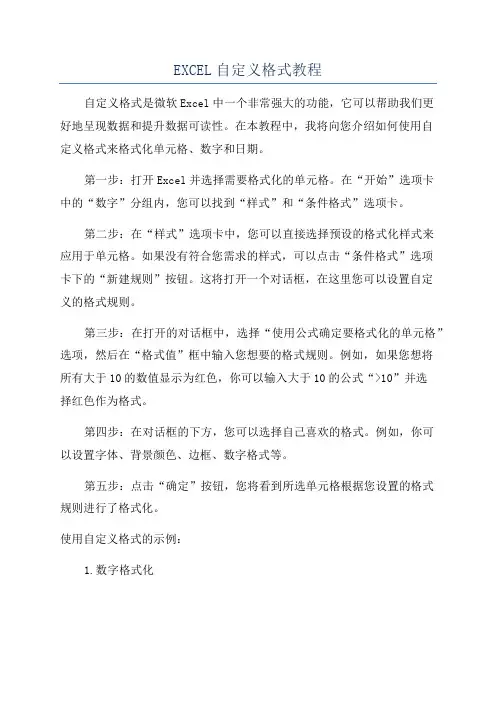 EXCEL 自定义格式教程

自定义格式是微软 Excel 中一个非常强大的功能，它可以帮助我们更好地呈现数据和提升数据可读性。在本教程中，我将向您介绍如何使用自定义格式来格式化单元格、数字和日期。

第一步：打开 Excel 并选择需要格式化的单元格。在“开始”选项卡中的“数字”分组内，您可以找到“样式”和“条件格式”选项卡。

第二步：在“样式”选项卡中，您可以直接选择预设的格式化样式来应用于单元格。如果没有符合您需求的样式，可以点击“条件格式”选项卡下的“新建规则”按钮。这将打开一个对话框，在这里您可以设置自定义的格式规则。

第三步：在打开的对话框中，选择“使用公式确定要格式化的单元格”选项，然后在“格式值”框中输入您想要的格式规则。例如，如果您想将所有大于 10 的数值显示为红色，你可以输入大于 10 的公式“>10”并选择红色作为格式。

第四步：在对话框的下方，您可以选择自己喜欢的格式。例如，你可以设置字体、背景颜色、边框、数字格式等。

第五步：点击“确定”按钮，您将看到所选单元格根据您设置的格式规则进行了格式化。

使用自定义格式的示例：

1. 数字格式化